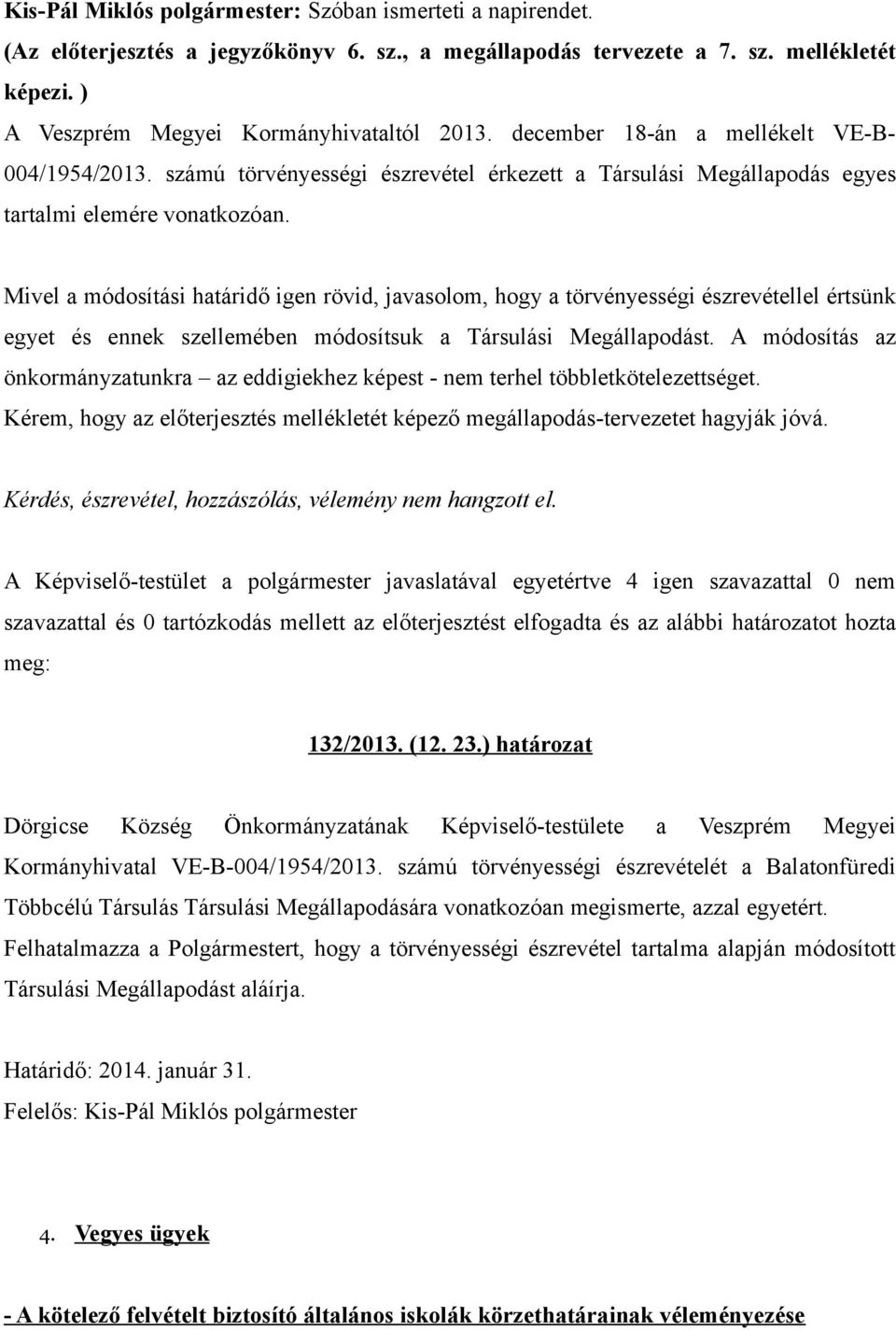 Kis-Pál Miklós polgármester: Szóban ismerteti a napirendet.
(Az előterjesztés a jegyzőkönyv 6. sz., a megállapodás tervezete a 7. sz. mellékletét képezi. )
A Veszprém Megyei Kormányhivataltól 2013. december 18-án a mellékelt VE-B-004/1954/2013. számú törvényességi észrevétel érkezett a Társulási Megállapodás egyes tartalmi elemére vonatkozóan.

Mivel a módosítási határidő igen rövid, javasolom, hogy a törvényességi észrevétellel értsünk egyet és ennek szellemében módosítsuk a Társulási Megállapodást. A módosítás az önkormányzatunkra – az eddigiekhez képest - nem terhel többletkötelezettséget.
Kérem, hogy az előterjesztés mellékletét képező megállapodás-tervezetet hagyják jóvá.

Kérdés, észrevétel, hozzászólás, vélemény nem hangzott el.

A Képviselő-testület a polgármester javaslatával egyetértve 4 igen szavazattal 0 nem szavazattal és 0 tartózkodás mellett az előterjesztést elfogadta és az alábbi határozatot hozta meg:

132/2013. (12. 23.) határozat

Dörgicse Község Önkormányzatának Képviselő-testülete a Veszprém Megyei Kormányhivatal VE-B-004/1954/2013. számú törvényességi észrevételét a Balatonfüredi Többcélú Társulás Társulási Megállapodására vonatkozóan megismerte, azzal egyetért.
Felhatalmazza a Polgármestert, hogy a törvényességi észrevétel tartalma alapján módosított Társulási Megállapodást aláírja.

Határidő: 2014. január 31.
Felelős: Kis-Pál Miklós polgármester

4. Vegyes ügyek

- A kötelező felvételt biztosító általános iskolák körzethatárainak véleményezése